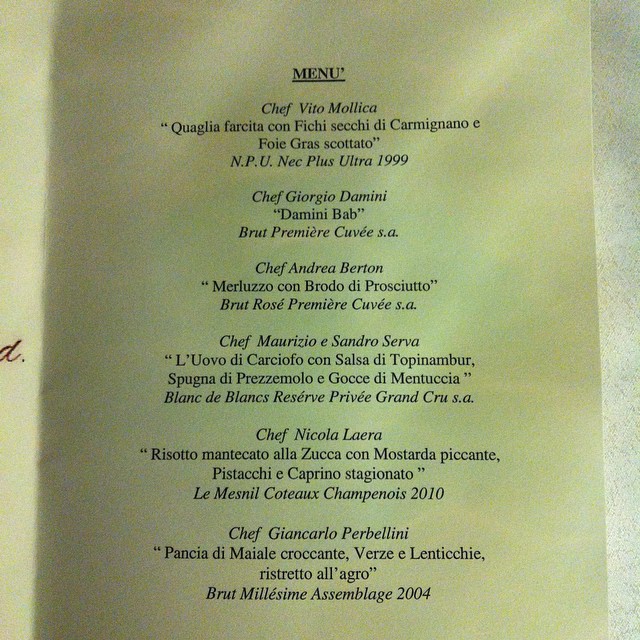 d.

MENU'

Chef Vito Mollica
" Quaglia farcita con Fichi secchi di Carmignano e Foie Gras scottato"
N.P.U. Nec Plus Ultra 1999

Chef Giorgio Damini
"Damini Bab"
Brut Première Cuvée s.a.

Chef Andrea Berton
" Merluzzo con Brodo di Prosciutto"
Brut Rosé Première Cuvée s.a.

Chef Maurizio e Sandro Serva
" L'Uovo di Carciofo con Salsa di Topinambur, Spugna di Prezzemolo e Gocce di Mentuccia "
Blanc de Blancs Resérve Privée Grand Cru s.a.

Chef Nicola Laera
" Risotto mantecato alla Zucca con Mostarda piccante, Pistacchi e Caprino stagionato "
Le Mesnil Coteaux Champenois 2010

Chef Giancarlo Perbellini
" Pancia di Maiale croccante, Verze e Lenticchie, ristretto all'agro"
Brut Millésime Assemblage 2004